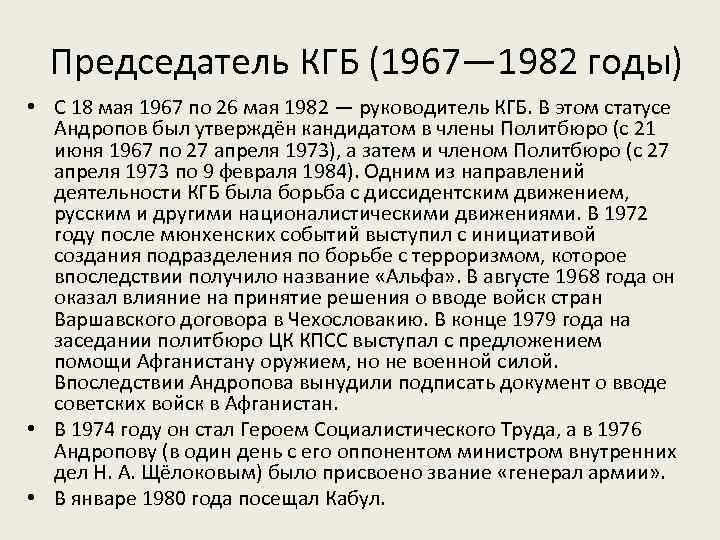 Председатель КГБ (1967—1982 годы)

• С 18 мая 1967 по 26 мая 1982 — руководитель КГБ. В этом статусе Андропов был утверждён кандидатом в члены Политбюро (с 21 июня 1967 по 27 апреля 1973), а затем и членом Политбюро (с 27 апреля 1973 по 9 февраля 1984). Одним из направлений деятельности КГБ была борьба с диссидентским движением, русским и другими националистическими движениями. В 1972 году после мюнхенских событий выступил с инициативой создания подразделения по борьбе с терроризмом, которое впоследствии получило название «Альфа». В августе 1968 года он оказал влияние на принятие решения о вводе войск стран Варшавского договора в Чехословакию. В конце 1979 года на заседании политбюро ЦК КПСС выступал с предложением помощи Афганистану оружием, но не военной силой. Впоследствии Андропова вынудили подписать документ о вводе советских войск в Афганистан.

• В 1974 году он стал Героем Социалистического Труда, а в 1976 Андропову (в один день с его оппонентом министром внутренних дел Н. А. Щёлоковым) было присвоено звание «генерал армии».

• В январе 1980 года посещал Кабул.